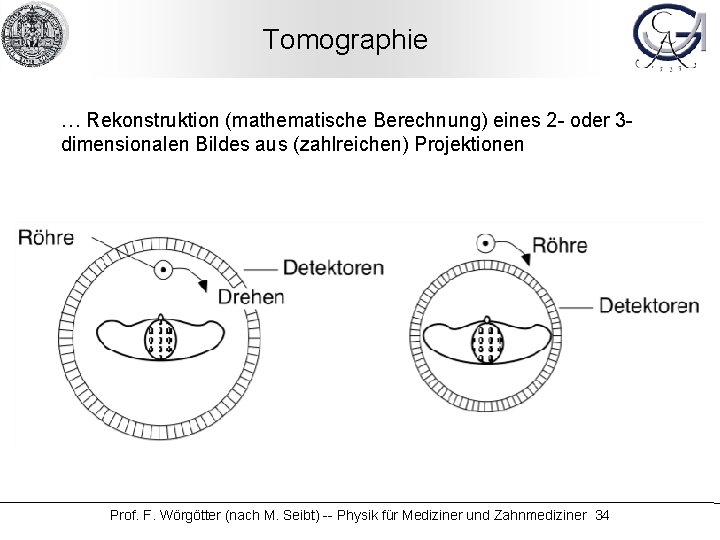 Tomographie

… Rekonstruktion (mathematische Berechnung) eines 2- oder 3-dimensionalen Bildes aus (zahlreichen) Projektionen

Röhre
Detektoren
Drehen

Röhre
Detektoren

Prof. F. Wörgötter (nach M. Seibt) -- Physik für Mediziner und Zahnmediziner 34